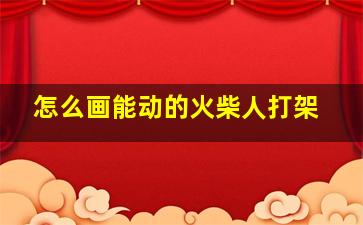 怎么画能动的火柴人打架